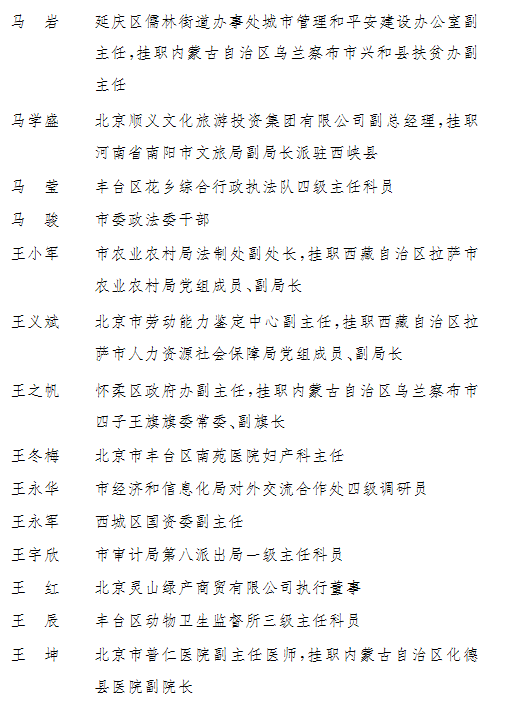 马　岩　延庆区儒林街道办事处城市管理和平安建设办公室副主任，挂职内蒙古自治区乌兰察布市兴和县扶贫办副主任

马学盛　北京顺义文化旅游投资集团有限公司副总经理，挂职河南省南阳市文旅局副局长派驻西峡县

马　莹　丰台区花乡综合行政执法队四级主任科员

马　骏　市委政法委干部

王小军　市农业农村局法制处副处长，挂职西藏自治区拉萨市农业农村局党组成员、副局长

王义斌　北京市劳动能力鉴定中心副主任，挂职西藏自治区拉萨市人力资源社会保障局党组成员、副局长

王之帆　怀柔区政府办副主任，挂职内蒙古自治区乌兰察布市四子王旗旗委常委、副旗长

王冬梅　北京市丰台区南苑医院妇产科主任

王永华　市经济和信息化局对外交流合作处四级调研员

王永军　西城区国资委副主任

王宇欣　市审计局第八派出局一级主任科员

王　红　北京灵山绿产商贸有限公司执行董事

王　辰　丰台区动物卫生监督所三级主任科员

王　坤　北京市普仁医院副主任医师，挂职内蒙古自治区化德县医院副院长